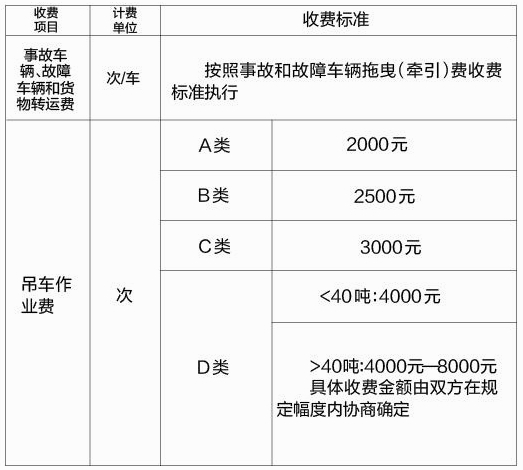 | 收费项目 | 计费单位 | 收费标准 | |
|---|---|---|---|
| 事故车辆、故障车辆和货物转运费 | 次/车 | 按照事故和故障车辆拖曳(牵引)费收费标准执行 | |
| 吊车作业费 | 次 | A类 | 2000元 |
| | | B类 | 2500元 |
| | | C类 | 3000元 |
| | | D类 | <40吨:4000元 |
| | | | >40吨:4000元—8000元 具体收费金额由双方在规定幅度内协商确定 |